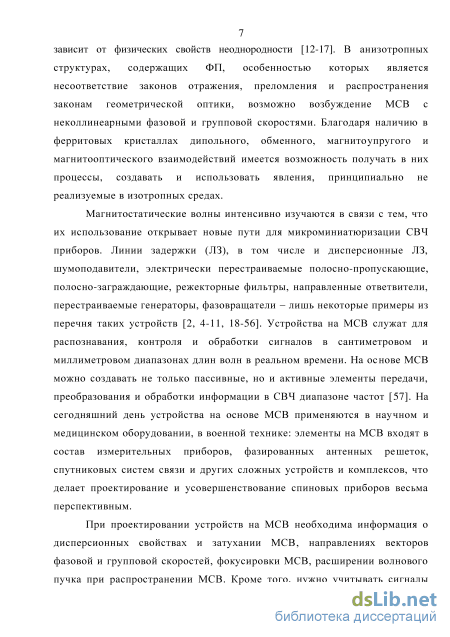 7

зависит от физических свойств неоднородности [12-17]. В анизотропных структурах, содержащих ФП, особенностью которых является несоответствие законов отражения, преломления и распространения законам геометрической оптики, возможно возбуждение МСВ с неколлинеарными фазовой и групповой скоростями. Благодаря наличию в ферритовых кристаллах дипольного, обменного, магнитоупругого и магнитооптического взаимодействий имеется возможность получать в них процессы, создавать и использовать явления, принципиально не реализуемые в изотропных средах.

Магнитостатические волны интенсивно изучаются в связи с тем, что их использование открывает новые пути для микроминиатюризации СВЧ приборов. Линии задержки (ЛЗ), в том числе и дисперсионные ЛЗ, шумоподавители, электрически перестраиваемые полосно-пропускающие, полосно-заграждающие, режекторные фильтры, направленные ответвители, перестраиваемые генераторы, фазовращатели – лишь некоторые примеры из перечня таких устройств [2, 4-11, 18-56]. Устройства на МСВ служат для распознавания, контроля и обработки сигналов в сантиметровом и миллиметровом диапазонах длин волн в реальном времени. На основе МСВ можно создавать не только пассивные, но и активные элементы передачи, преобразования и обработки информации в СВЧ диапазоне частот [57]. На сегодняшний день устройства на основе МСВ применяются в научном и медицинском оборудовании, в военной технике: элементы на МСВ входят в состав измерительных приборов, фазированных антенных решеток, спутниковых систем связи и других сложных устройств и комплексов, что делает проектирование и усовершенствование спиновых приборов весьма перспективным.

При проектировании устройств на МСВ необходима информация о дисперсионных свойствах и затухании МСВ, направлениях векторов фазовой и групповой скоростей, фокусировки МСВ, расширении волнового пучка при распространении МСВ. Кроме того, нужно учитывать сигналы

dsLib.net
библиотека диссертаций